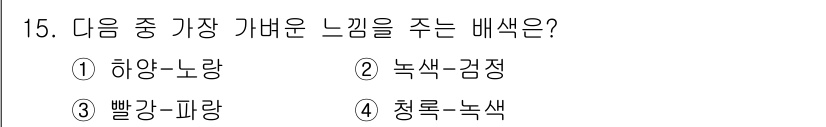 15. 다음 중 가장 가벼운 느낌을 주는 배색은?

① 하양-노랑
② 녹색-검정
③ 빨강-파랑
④ 청록-녹색